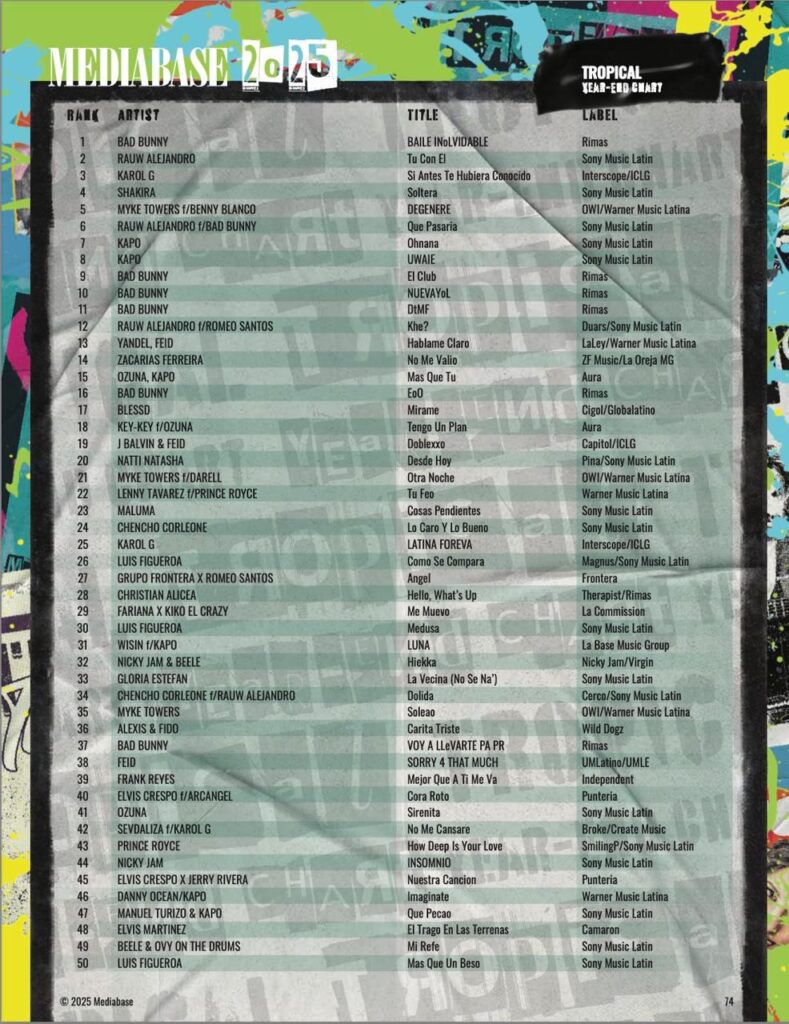 MEDIABASE 2025

TROPICAL
YEAR-END CHART

| RANK | ARTIST | TITLE | LABEL |
|---|---|---|---|
| 1 | BAD BUNNY | BAILE INoLVIDABLE | Rimas |
| 2 | RAUW ALEJANDRO | Tu Con El | Sony Music Latin |
| 3 | KAROL G | Si Antes Te Hubiera Conocido | Interscope/ICLG |
| 4 | SHAKIRA | Soltera | Sony Music Latin |
| 5 | MYKE TOWERS f/BENNY BLANCO | DEGENERE | OWI/Warner Music Latina |
| 6 | RAUW ALEJANDRO f/BAD BUNNY | Que Pasaria | Sony Music Latin |
| 7 | KAPO | Ohnana | Sony Music Latin |
| 8 | KAPO | UWAIE | Sony Music Latin |
| 9 | BAD BUNNY | El Club | Rimas |
| 10 | BAD BUNNY | NUEVAYoL | Rimas |
| 11 | BAD BUNNY | DtMF | Rimas |
| 12 | RAUW ALEJANDRO f/ROMEO SANTOS | Khe? | Duars/Sony Music Latin |
| 13 | YANDEL, FEID | Hablame Claro | LaLey/Warner Music Latina |
| 14 | ZACARIAS FERREIRA | No Me Valio | ZF Music/La Oreja MG |
| 15 | OZUNA, KAPO | Mas Que Tu | Aura |
| 16 | BAD BUNNY | EoO | Rimas |
| 17 | BLESSD | Mirame | Cigol/Globalatino |
| 18 | KEY-KEY f/OZUNA | Tengo Un Plan | Aura |
| 19 | J BALVIN & FEID | Doblexxo | Capitol/ICLG |
| 20 | NATTI NATASHA | Desde Hoy | Pina/Sony Music Latin |
| 21 | MYKE TOWERS f/DARELL | Otra Noche | OWI/Warner Music Latina |
| 22 | LENNY TAVAREZ f/PRINCE ROYCE | Tu Feo | Warner Music Latina |
| 23 | MALUMA | Cosas Pendientes | Sony Music Latin |
| 24 | CHENCHO CORLEONE | Lo Caro Y Lo Bueno | Sony Music Latin |
| 25 | KAROL G | LATINA FOREVA | Interscope/ICLG |
| 26 | LUIS FIGUEROA | Como Se Compara | Magnus/Sony Music Latin |
| 27 | GRUPO FRONTERA X ROMEO SANTOS | Angel | Frontera |
| 28 | CHRISTIAN ALICEA | Hello, What's Up | Therapist/Rimas |
| 29 | FARIANA X KIKO EL CRAZY | Me Muevo | La Commission |
| 30 | LUIS FIGUEROA | Medusa | Sony Music Latin |
| 31 | WISIN f/KAPO | LUNA | La Base Music Group |
| 32 | NICKY JAM & BEELE | Hiekka | Nicky Jam/Virgin |
| 33 | GLORIA ESTEFAN | La Vecina (No Se Na') | Sony Music Latin |
| 34 | CHENCHO CORLEONE f/RAUW ALEJANDRO | Dolida | Cerco/Sony Music Latin |
| 35 | MYKE TOWERS | Soleao | OWI/Warner Music Latina |
| 36 | ALEXIS & FIDO | Carita Triste | Wild Dogz |
| 37 | BAD BUNNY | VOY A LLeVARTE PA PR | Rimas |
| 38 | FEID | SORRY 4 THAT MUCH | UMLatino/UMLE |
| 39 | FRANK REYES | Mejor Que A Ti Me Va | Independent |
| 40 | ELVIS CRESPO f/ARCANGEL | Cora Roto | Punteria |
| 41 | OZUNA | Sirenita | Sony Music Latin |
| 42 | SEVDALIZA f/KAROL G | No Me Cansare | Broke/Create Music |
| 43 | PRINCE ROYCE | How Deep Is Your Love | SmilingP/Sony Music Latin |
| 44 | NICKY JAM | INSOMNIO | Sony Music Latin |
| 45 | ELVIS CRESPO X JERRY RIVERA | Nuestra Cancion | Punteria |
| 46 | DANNY OCEAN/KAPO | Imaginate | Warner Music Latina |
| 47 | MANUEL TURIZO & KAPO | Que Pecao | Sony Music Latin |
| 48 | ELVIS MARTINEZ | El Trago En Las Terrenas | Camaron |
| 49 | BEELE & OVY ON THE DRUMS | Mi Refe | Sony Music Latin |
| 50 | LUIS FIGUEROA | Mas Que Un Beso | Sony Music Latin |

© 2025 Mediabase

74